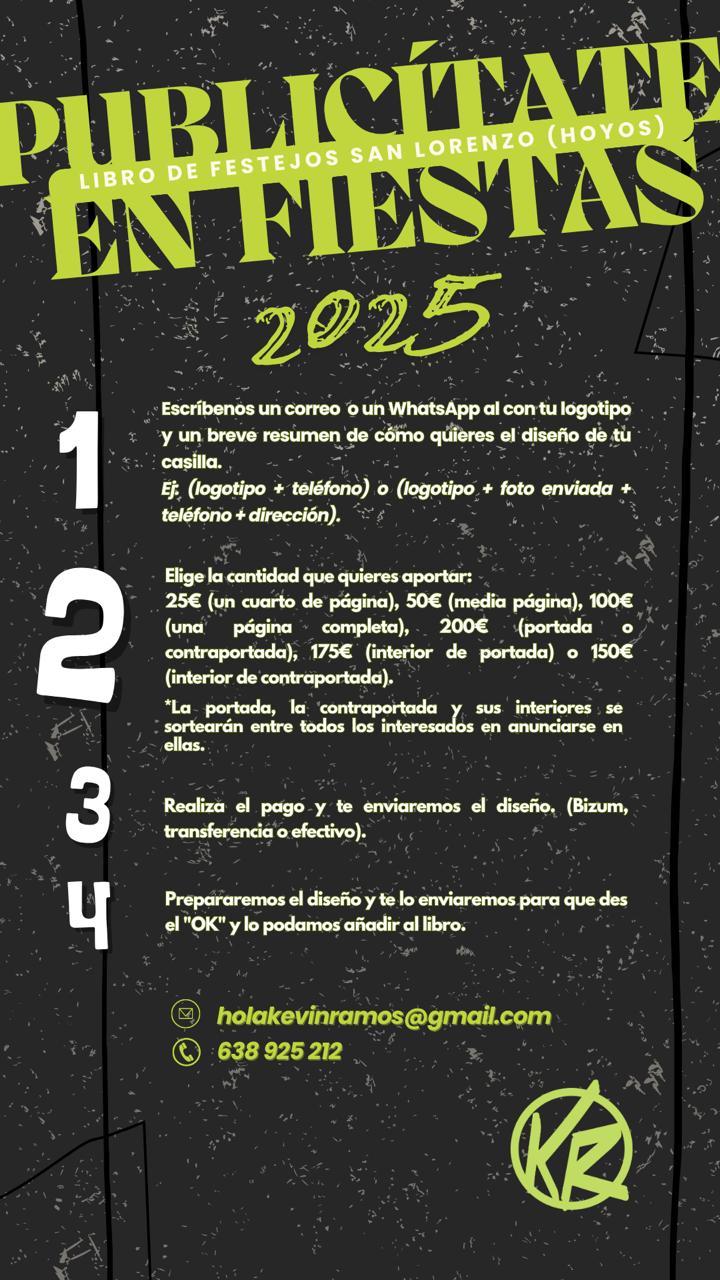 PUBLICÍTATE
LIBRO DE FESTEJOS SAN LORENZO (HOYOS)
EN FIESTAS
2025

1
Escríbenos un correo o un WhatsApp al con tu logotipo y un breve resumen de cómo quieres el diseño de tu casilla.
Ej. (logotipo + teléfono) o (logotipo + foto enviada + teléfono + dirección).

2
Elige la cantidad que quieres aportar:
25€ (un cuarto de página), 50€ (media página), 100€ (una página completa), 200€ (portada o contraportada), 175€ (interior de portada) o 150€ (interior de contraportada).
*La portada, la contraportada y sus interiores se sortearán entre todos los interesados en anunciarse en ellas.

3
Realiza el pago y te enviaremos el diseño. (Bizum, transferencia o efectivo).

4
Prepararemos el diseño y te lo enviaremos para que des el "OK" y lo podamos añadir al libro.

holakevinramos@gmail.com
638 925 212

KR